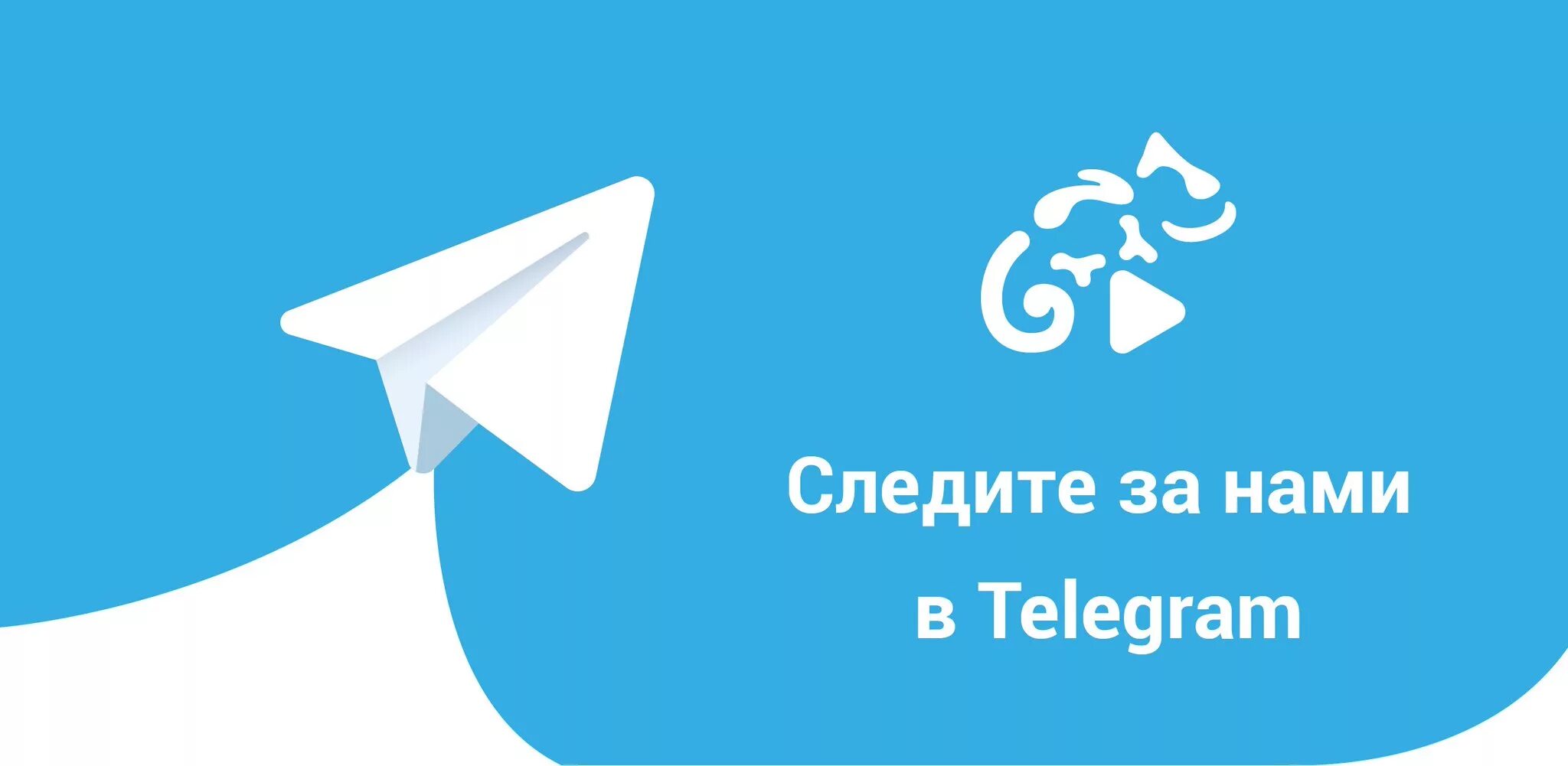 Следите за нами
в Telegram